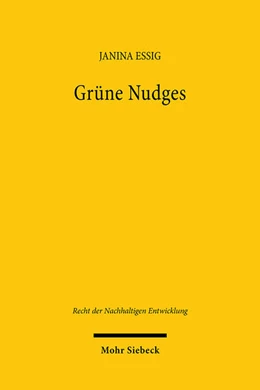 JANINA ESSIG

Grüne Nudges

Recht der Nachhaltigen Entwicklung

Mohr Siebeck